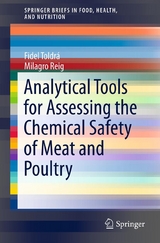 SPRINGER BRIEFS IN FOOD, HEALTH, AND NUTRITION

Fidel Toldrá
Milagro Reig

Analytical Tools for Assessing the Chemical Safety of Meat and Poultry

Springer